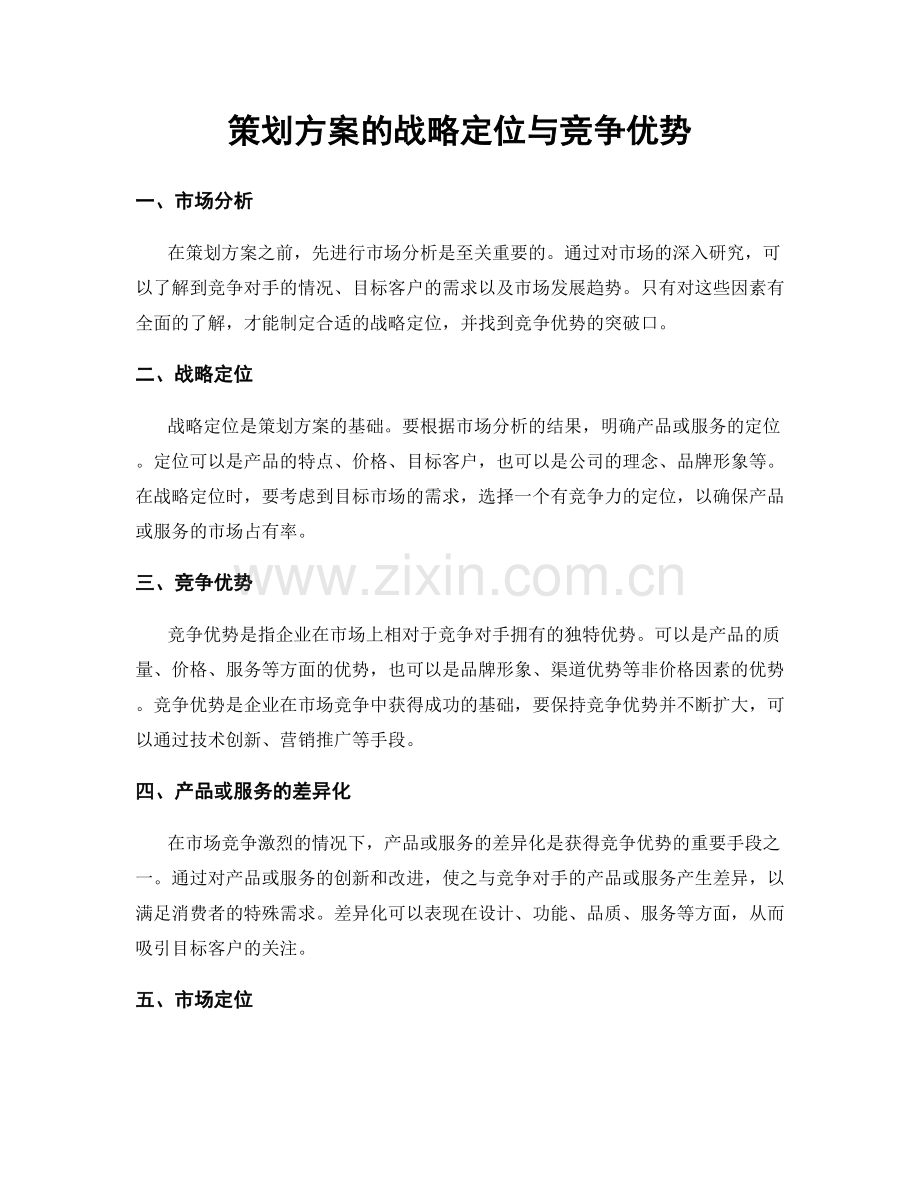 策划方案的战略定位与竞争优势

一、市场分析

在策划方案之前，先进行市场分析是至关重要的。通过对市场的深入研究，可以了解到竞争对手的情况、目标客户的需求以及市场发展趋势。只有对这些因素有全面的了解，才能制定合适的战略定位，并找到竞争优势的突破口。

二、战略定位

战略定位是策划方案的基础。要根据市场分析的结果，明确产品或服务的定位。定位可以是产品的特点、价格、目标客户，也可以是公司的理念、品牌形象等。在战略定位时，要考虑到目标市场的需求，选择一个有竞争力的定位，以确保产品或服务的市场占有率。

三、竞争优势

竞争优势是指企业在市场上相对于竞争对手拥有的独特优势。可以是产品的质量、价格、服务等方面的优势，也可以是品牌形象、渠道优势等非价格因素的优势。竞争优势是企业在市场竞争中获得成功的基础，要保持竞争优势并不断扩大，可以通过技术创新、营销推广等手段。

四、产品或服务的差异化

在市场竞争激烈的情况下，产品或服务的差异化是获得竞争优势的重要手段之一。通过对产品或服务的创新和改进，使之与竞争对手的产品或服务产生差异，以满足消费者的特殊需求。差异化可以表现在设计、功能、品质、服务等方面，从而吸引目标客户的关注。

五、市场定位

www.zixin.com.cn